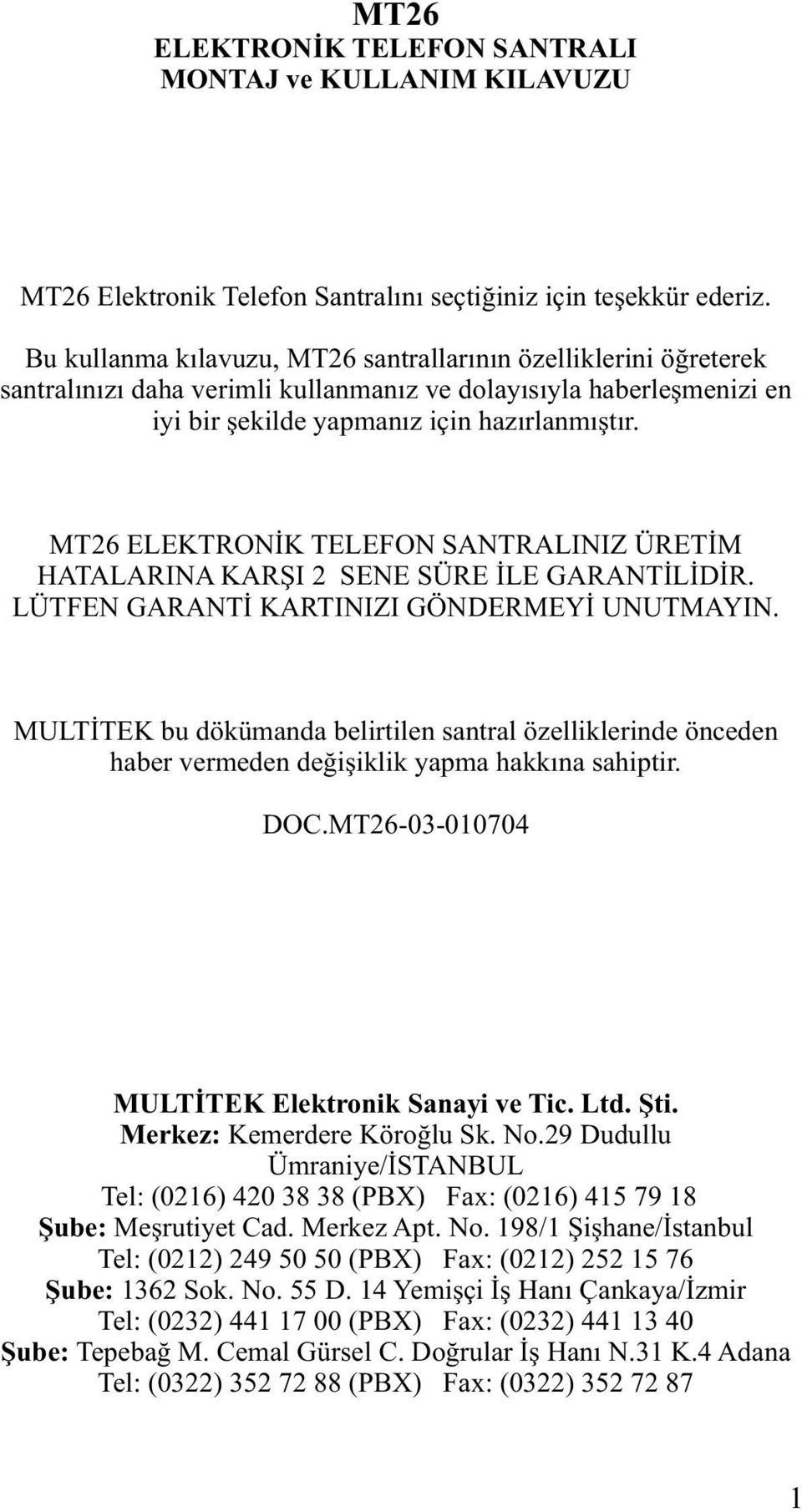 MT26
ELEKTRONİK TELEFON SANTRALI
MONTAJ ve KULLANIM KILAVUZU

MT26 Elektronik Telefon Santralını seçtiğiniz için teşekkür ederiz.

Bu kullanma kılavuzu, MT26 santrallarının özelliklerini öğreterek santralınızı daha verimli kullanmanız ve dolayısıyla haberleşmenizi en iyi bir şekilde yapmanız için hazırlanmıştır.

MT26 ELEKTRONİK TELEFON SANTRALINIZ ÜRETİM HATALARINA KARŞI 2 SENE SÜRE İLE GARANTİLİDİR. LÜTFEN GARANTİ KARTINIZI GÖNDERMEYİ UNUTMAYIN.

MULTİTEK bu dökümanda belirtilen santral özelliklerinde önceden haber vermeden değişiklik yapma hakkına sahiptir.

DOC.MT26-03-010704

MULTİTEK Elektronik Sanayi ve Tic. Ltd. Şti.
Merkez: Kemerdere Köroğlu Sk. No.29 Dudullu Ümraniye/İSTANBUL
Tel: (0216) 420 38 38 (PBX) Fax: (0216) 415 79 18
Şube: Meşrutiyet Cad. Merkez Apt. No. 198/1 Şişhane/İstanbul
Tel: (0212) 249 50 50 (PBX) Fax: (0212) 252 15 76
Şube: 1362 Sok. No. 55 D. 14 Yemişçi İş Hanı Çankaya/İzmir
Tel: (0232) 441 17 00 (PBX) Fax: (0232) 441 13 40
Şube: Tepebağ M. Cemal Gürsel C. Doğrular İş Hanı N.31 K.4 Adana
Tel: (0322) 352 72 88 (PBX) Fax: (0322) 352 72 87

1